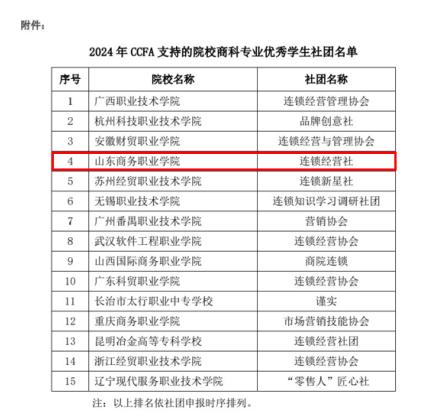 附件：

2024 年 CCFA 支持的院校商科专业优秀学生社团名单

| 序号 | 院校名称 | 社团名称 |
|---|---|---|
| 1 | 广西职业技术学院 | 连锁经营管理协会 |
| 2 | 杭州科技职业技术学院 | 品牌创意社 |
| 3 | 安徽财贸职业学院 | 连锁经营与管理协会 |
| 4 | 山东商务职业学院 | 连锁经营社 |
| 5 | 苏州经贸职业技术学院 | 连锁新星社 |
| 6 | 无锡职业技术学院 | 连锁知识学习调研社团 |
| 7 | 广州番禺职业技术学院 | 营销协会 |
| 8 | 武汉软件工程职业学院 | 连锁经营协会 |
| 9 | 山西国际商务职业学院 | 商院连锁 |
| 10 | 广东科贸职业学院 | 连锁经营协会 |
| 11 | 长治市太行职业中专学校 | 谨实 |
| 12 | 重庆商务职业学院 | 市场营销技能协会 |
| 13 | 昆明冶金高等专科学校 | 连锁经营社团 |
| 14 | 浙江经贸职业技术学院 | 连锁经营协会 |
| 15 | 辽宁现代服务职业技术学院 | “零售人”匠心社 |

注：以上排名依社团申报时序排列。